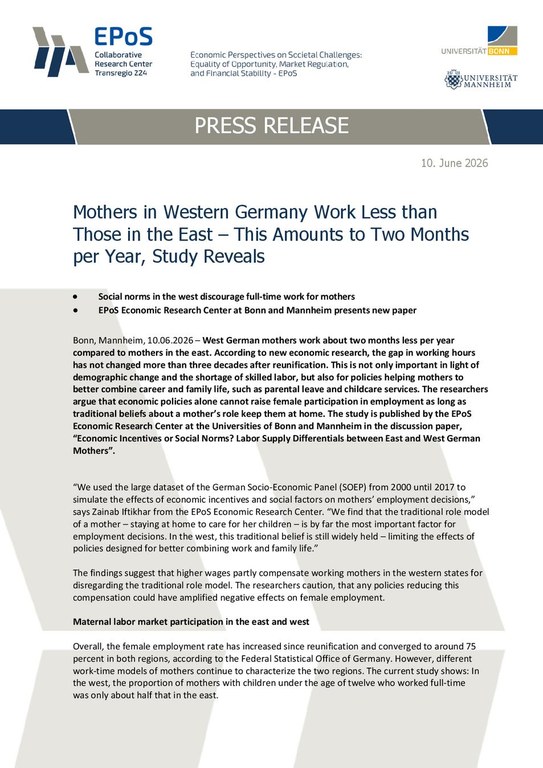 EPoS
Collaborative Research Center Transregio 224

Economic Perspectives on Societal Challenges: Equality of Opportunity, Market Regulation, and Financial Stability - EPoS

UNIVERSITÄT BONN

UNIVERSITÄT MANNHEIM

PRESS RELEASE

10. June 2026

Mothers in Western Germany Work Less than Those in the East – This Amounts to Two Months per Year, Study Reveals

• Social norms in the west discourage full-time work for mothers
• EPoS Economic Research Center at Bonn and Mannheim presents new paper

Bonn, Mannheim, 10.06.2026 – West German mothers work about two months less per year compared to mothers in the east. According to new economic research, the gap in working hours has not changed more than three decades after reunification. This is not only important in light of demographic change and the shortage of skilled labor, but also for policies helping mothers to better combine career and family life, such as parental leave and childcare services. The researchers argue that economic policies alone cannot raise female participation in employment as long as traditional beliefs about a mother's role keep them at home. The study is published by the EPoS Economic Research Center at the Universities of Bonn and Mannheim in the discussion paper, "Economic Incentives or Social Norms? Labor Supply Differentials between East and West German Mothers".

"We used the large dataset of the German Socio-Economic Panel (SOEP) from 2000 until 2017 to simulate the effects of economic incentives and social factors on mothers' employment decisions," says Zainab Iftikhar from the EPoS Economic Research Center. "We find that the traditional role model of a mother – staying at home to care for her children – is by far the most important factor for employment decisions. In the west, this traditional belief is still widely held – limiting the effects of policies designed for better combining work and family life."

The findings suggest that higher wages partly compensate working mothers in the western states for disregarding the traditional role model. The researchers caution, that any policies reducing this compensation could have amplified negative effects on female employment.

Maternal labor market participation in the east and west

Overall, the female employment rate has increased since reunification and converged to around 75 percent in both regions, according to the Federal Statistical Office of Germany. However, different work-time models of mothers continue to characterize the two regions. The current study shows: In the west, the proportion of mothers with children under the age of twelve who worked full-time was only about half that in the east.